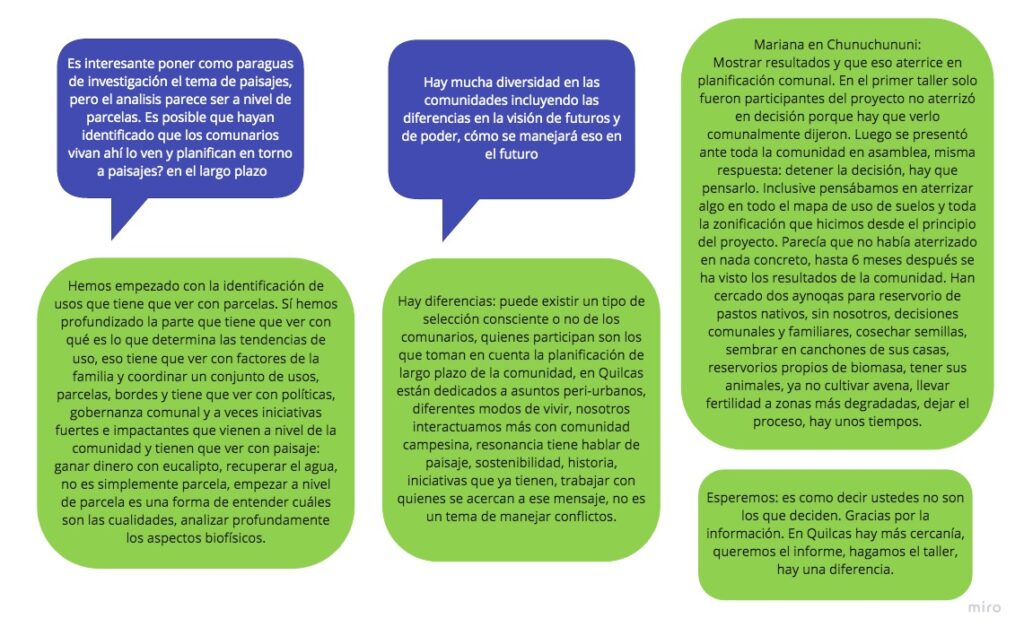 Es interesante poner como paraguas de investigación el tema de paisajes, pero el analisis parece ser a nivel de parcelas. Es posible que hayan identificado que los comunarios vivan ahí lo ven y planifican en torno a paisajes? en el largo plazo

Hemos empezado con la identificación de usos que tiene que ver con parcelas. Sí hemos profundizado la parte que tiene que ver con qué es lo que determina las tendencias de uso, eso tiene que ver con factores de la familia y coordinar un conjunto de usos, parcelas, bordes y tiene que ver con políticas, gobernanza comunal y a veces iniciativas fuertes e impactantes que vienen a nivel de la comunidad y tienen que ver con paisaje: ganar dinero con eucalipto, recuperar el agua, no es simplemente parcela, empezar a nivel de parcela es una forma de entender cuáles son las cualidades, analizar profundamente los aspectos biofísicos.

Hay mucha diversidad en las comunidades incluyendo las diferencias en la visión de futuros y de poder, cómo se manejará eso en el futuro

Hay diferencias: puede existir un tipo de selección consciente o no de los comunarios, quienes participan son los que toman en cuenta la planificación de largo plazo de la comunidad, en Quilcas están dedicados a asuntos peri-urbanos, diferentes modos de vivir, nosotros interactuamos más con comunidad campesina, resonancia tiene hablar de paisaje, sostenibilidad, historia, iniciativas que ya tienen, trabajar con quienes se acercan a ese mensaje, no es un tema de manejar conflictos.

Mariana en Chunuchununi:
Mostrar resultados y que eso aterrice en planificación comunal. En el primer taller solo fueron participantes del proyecto no aterrizó en decisión porque hay que verlo comunalmente dijeron. Luego se presentó ante toda la comunidad en asamblea, misma respuesta: detener la decisión, hay que pensarlo. Inclusive pensábamos en aterrizar algo en todo el mapa de uso de suelos y toda la zonificación que hicimos desde el principio del proyecto. Parecía que no había aterrizado en nada concreto, hasta 6 meses después se ha visto los resultados de la comunidad. Han cercado dos aynoqas para reservorio de pastos nativos, sin nosotros, decisiones comunales y familiares, cosechar semillas, sembrar en canchones de sus casas, reservorios propios de biomasa, tener sus animales, ya no cultivar avena, llevar fertilidad a zonas más degradadas, dejar el proceso, hay unos tiempos.

Esperemos: es como decir ustedes no son los que deciden. Gracias por la información. En Quilcas hay más cercanía, queremos el informe, hagamos el taller, hay una diferencia.

miro